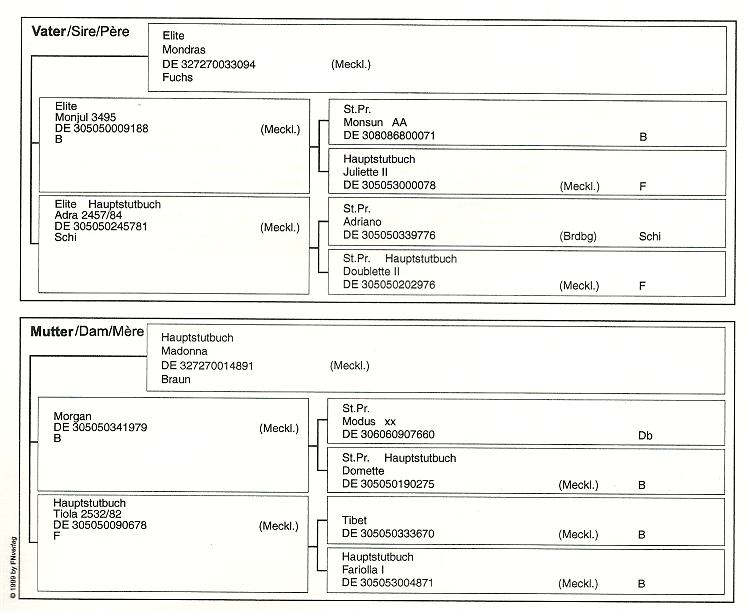 Vater/Sire/Père

Elite
Mondras
DE 327270033094 (Meckl.)
Fuchs

Elite
Monjul 3495
DE 305050009188 (Meckl.)
B

St.Pr.
Monsun AA
DE 308086800071 B

Hauptstutbuch
Juliette II
DE 305053000078 (Meckl.) F

Elite Hauptstutbuch
Adra 2457/84
DE 305050245781 (Meckl.)
Schi

St.Pr.
Adriano
DE 305050339776 (Brdbg) Schi

St.Pr. Hauptstutbuch
Doublette II
DE 305050202976 (Meckl.) F

Mutter/Dam/Mère

Hauptstutbuch
Madonna
DE 327270014891 (Meckl.)
Braun

Morgan
DE 305050341979 (Meckl.)
B

St.Pr.
Modus xx
DE 306060907660 Db

St.Pr. Hauptstutbuch
Domette
DE 305050190275 (Meckl.) B

Hauptstutbuch
Tiola 2532/82
DE 305050090678 (Meckl.)
F

Tibet
DE 305050333670 (Meckl.) B

Hauptstutbuch
Fariolla I
DE 305053004871 (Meckl.) B

© 1999 by FNverlag